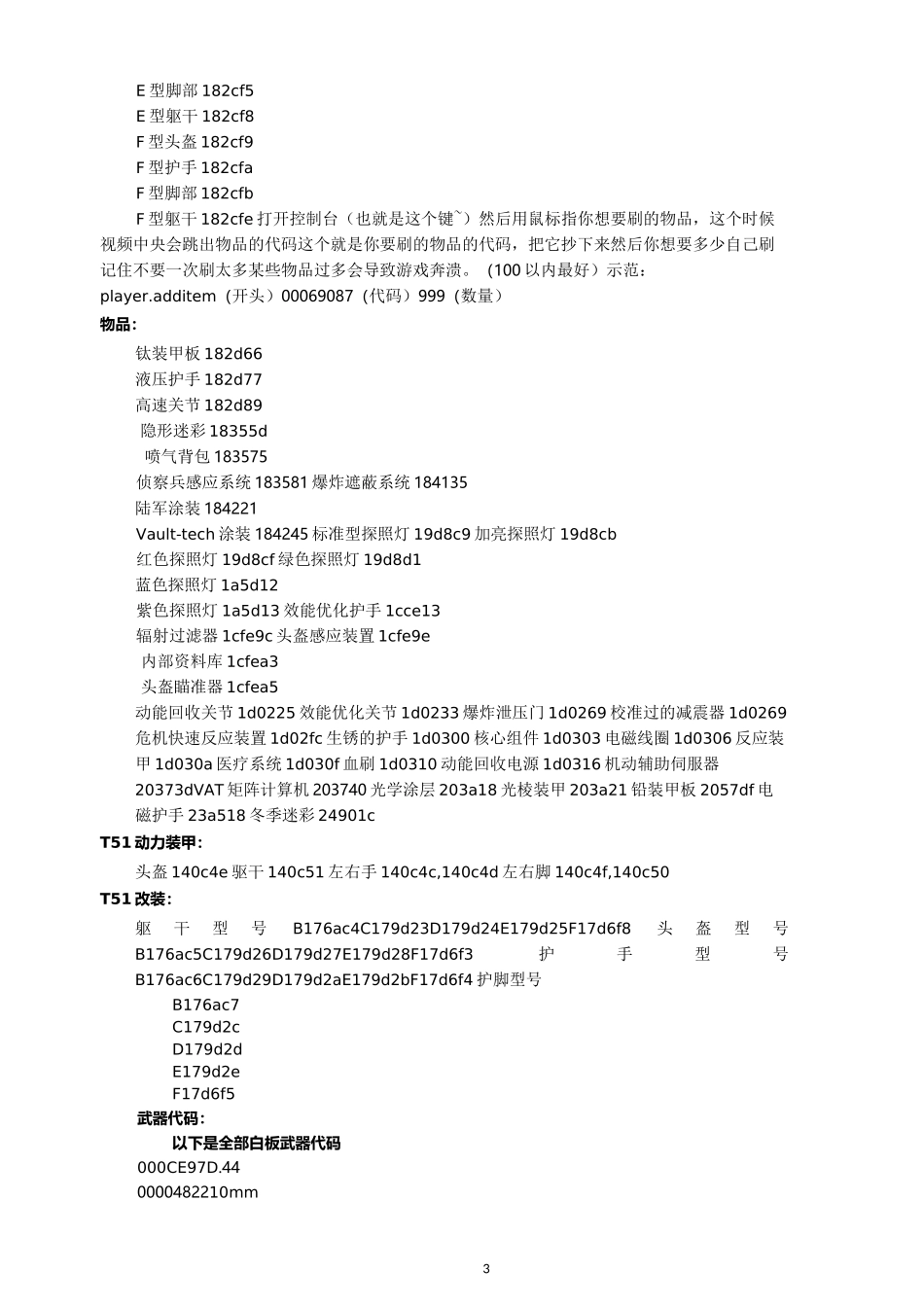 E 型脚部 182cf5
E 型躯干 182cf8
F 型头盔 182cf9
F 型护手 182cfa
F 型脚部 182cfb
F 型躯干 182cfe 打开控制台（也就是这个键`）然后用鼠标指你想要刷的物品，这个时候视频中央会跳出物品的代码这个就是你要刷的物品的代码，把它抄下来然后你想要多少自己刷记住不要一次刷太多某些物品过多会导致游戏奔溃。（100 以内最好）示范：
player.additem（开头）00069087（代码）999（数量）
物品：
钛装甲板 182d66
液压护手 182d77
高速关节 182d89
隐形迷彩 18355d
喷气背包 183575
侦察兵感应系统 183581 爆炸遮蔽系统 184135
陆军涂装 184221
Vault-tech 涂装 184245 标准型探照灯 19d8c9 加亮探照灯 19d8cb
红色探照灯 19d8cf 绿色探照灯 19d8d1
蓝色探照灯 1a5d12
紫色探照灯 1a5d13 效能优化护手 1cce13
辐射过滤器 1cfe9c 头盔感应装置 1cfe9e
内部资料库 1cfea3
头盔瞄准器 1cfea5
动能回收关节 1d0225 效能优化关节 1d0233 爆炸泄压门 1d0269 校准过的减震器 1d0269 危机快速反应装置 1d02fc 生锈的护手 1d0300 核心组件 1d0303 电磁线圈 1d0306 反应装甲 1d030a 医疗系统 1d030f 血刷 1d0310 动能回收电源 1d0316 机动辅助伺服器 20373dVAT 矩阵计算机 203740 光学涂层 203a18 光棱装甲 203a21 铅装甲板 2057df 电磁护手 23a518 冬季迷彩 24901c
T51 动力装甲：
头盔 140c4e 驱干 140c51 左右手 140c4c,140c4d 左右脚 140c4f,140c50
T51 改装：
躯干型号 B176ac4C179d23D179d24E179d25F17d6f8 头盔型号 B176ac5C179d26D179d27E179d28F17d6f3 护手型号 B176ac6C179d29D179d2aE179d2bF17d6f4 护脚型号
B176ac7
C179d2c
D179d2d
E179d2e
F17d6f5
武器代码：
以下是全部白板武器代码
000CE97D.44
0000482210mm

3